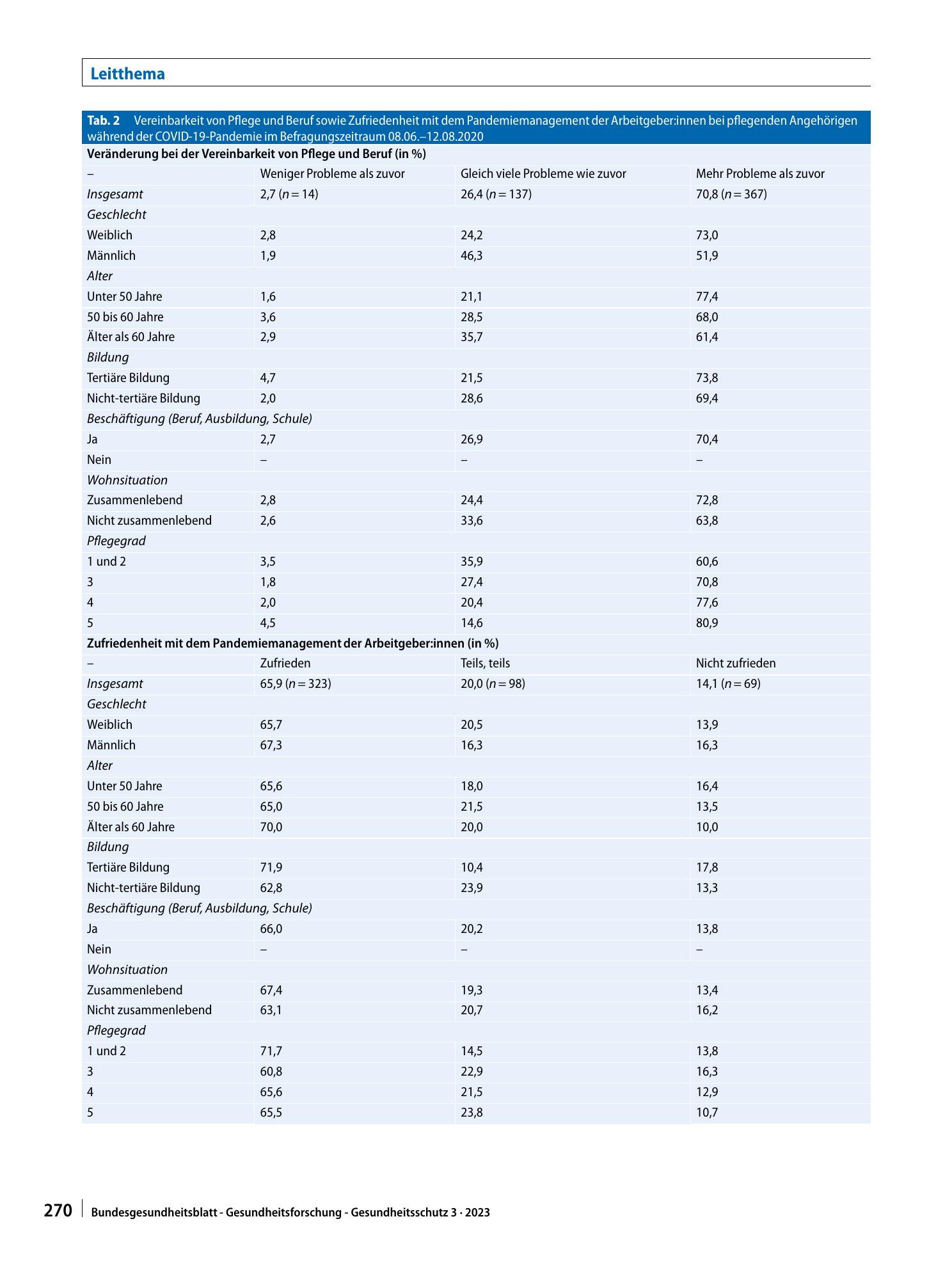 Leitthema

Tab. 2 Vereinbarkeit von Pflege und Beruf sowie Zufriedenheit mit dem Pandemiemanagement der Arbeitgeber:innen bei pflegenden Angehörigen während der COVID-19-Pandemie im Befragungszeitraum 08.06.–12.08.2020

| Veränderung bei der Vereinbarkeit von Pflege und Beruf (in %) | | | |
|---|---|---|---|
| – | Weniger Probleme als zuvor | Gleich viele Probleme wie zuvor | Mehr Probleme als zuvor |
| Insgesamt | 2,7 ($n = 14$) | 26,4 ($n = 137$) | 70,8 ($n = 367$) |
| Geschlecht | | | |
| Weiblich | 2,8 | 24,2 | 73,0 |
| Männlich | 1,9 | 46,3 | 51,9 |
| Alter | | | |
| Unter 50 Jahre | 1,6 | 21,1 | 77,4 |
| 50 bis 60 Jahre | 3,6 | 28,5 | 68,0 |
| Älter als 60 Jahre | 2,9 | 35,7 | 61,4 |
| Bildung | | | |
| Tertiäre Bildung | 4,7 | 21,5 | 73,8 |
| Nicht-tertiäre Bildung | 2,0 | 28,6 | 69,4 |
| Beschäftigung (Beruf, Ausbildung, Schule) | | | |
| Ja | 2,7 | 26,9 | 70,4 |
| Nein | – | – | – |
| Wohnsituation | | | |
| Zusammenlebend | 2,8 | 24,4 | 72,8 |
| Nicht zusammenlebend | 2,6 | 33,6 | 63,8 |
| Pflegegrad | | | |
| 1 und 2 | 3,5 | 35,9 | 60,6 |
| 3 | 1,8 | 27,4 | 70,8 |
| 4 | 2,0 | 20,4 | 77,6 |
| 5 | 4,5 | 14,6 | 80,9 |
| Zufriedenheit mit dem Pandemiemanagement der Arbeitgeber:innen (in %) | | | |
| – | Zufrieden | Teils, teils | Nicht zufrieden |
| Insgesamt | 65,9 ($n = 323$) | 20,0 ($n = 98$) | 14,1 ($n = 69$) |
| Geschlecht | | | |
| Weiblich | 65,7 | 20,5 | 13,9 |
| Männlich | 67,3 | 16,3 | 16,3 |
| Alter | | | |
| Unter 50 Jahre | 65,6 | 18,0 | 16,4 |
| 50 bis 60 Jahre | 65,0 | 21,5 | 13,5 |
| Älter als 60 Jahre | 70,0 | 20,0 | 10,0 |
| Bildung | | | |
| Tertiäre Bildung | 71,9 | 10,4 | 17,8 |
| Nicht-tertiäre Bildung | 62,8 | 23,9 | 13,3 |
| Beschäftigung (Beruf, Ausbildung, Schule) | | | |
| Ja | 66,0 | 20,2 | 13,8 |
| Nein | – | – | – |
| Wohnsituation | | | |
| Zusammenlebend | 67,4 | 19,3 | 13,4 |
| Nicht zusammenlebend | 63,1 | 20,7 | 16,2 |
| Pflegegrad | | | |
| 1 und 2 | 71,7 | 14,5 | 13,8 |
| 3 | 60,8 | 22,9 | 16,3 |
| 4 | 65,6 | 21,5 | 12,9 |
| 5 | 65,5 | 23,8 | 10,7 |

270 Bundesgesundheitsblatt - Gesundheitsforschung - Gesundheitsschutz 3 · 2023